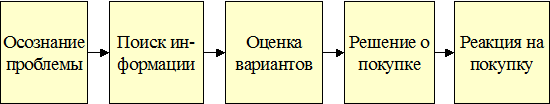 Осознание проблемы

Поиск информации

Оценка вариантов

Решение о покупке

Реакция на покупку